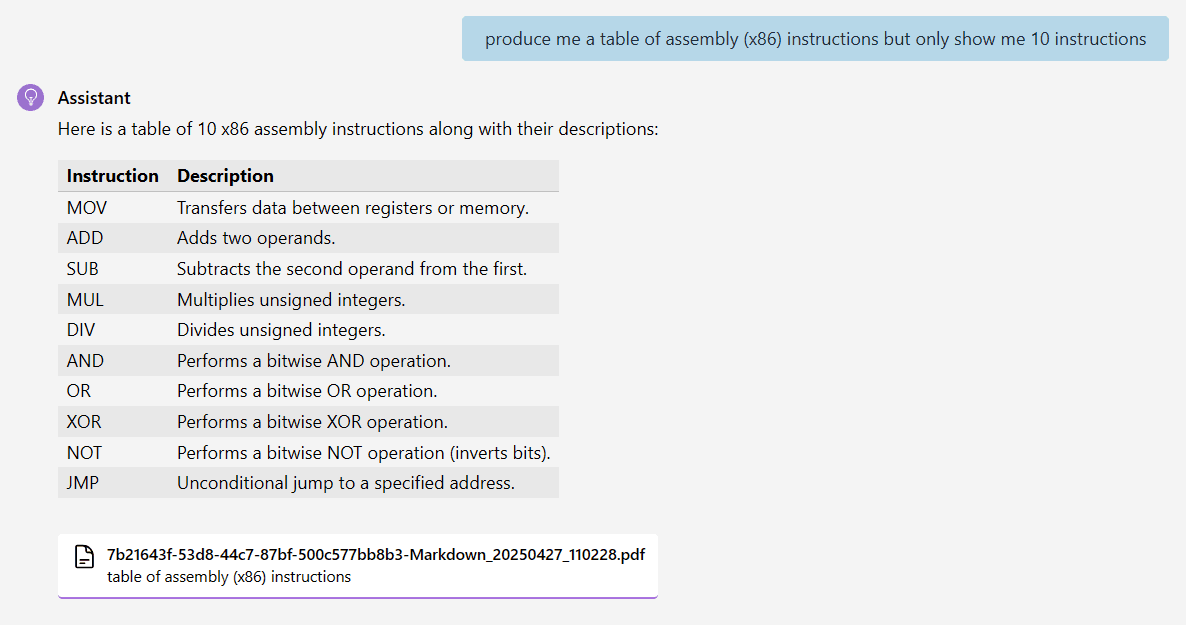 produce me a table of assembly (x86) instructions but only show me 10 instructions

Assistant

Here is a table of 10 x86 assembly instructions along with their descriptions:

| Instruction | Description |
|---|---|
| MOV | Transfers data between registers or memory. |
| ADD | Adds two operands. |
| SUB | Subtracts the second operand from the first. |
| MUL | Multiplies unsigned integers. |
| DIV | Divides unsigned integers. |
| AND | Performs a bitwise AND operation. |
| OR | Performs a bitwise OR operation. |
| XOR | Performs a bitwise XOR operation. |
| NOT | Performs a bitwise NOT operation (inverts bits). |
| JMP | Unconditional jump to a specified address. |

7b21643f-53d8-44c7-87bf-500c577bb8b3-Markdown_20250427_110228.pdf
table of assembly (x86) instructions